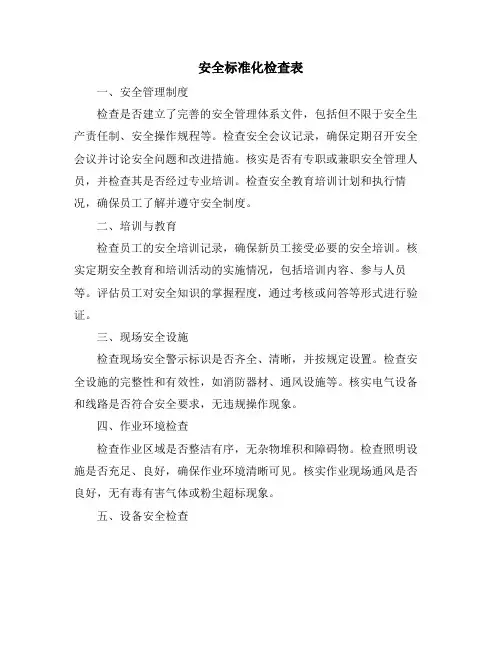 安全标准化检查表

一、安全管理制度

检查是否建立了完善的安全管理体系文件，包括但不限于安全生产责任制、安全操作规程等。检查安全会议记录，确保定期召开安全会议并讨论安全问题和改进措施。核实是否有专职或兼职安全管理人员，并检查其是否经过专业培训。检查安全教育培训计划和执行情况，确保员工了解并遵守安全制度。

二、培训与教育

检查员工的安全培训记录，确保新员工接受必要的安全培训。核实定期安全教育和培训活动的实施情况，包括培训内容、参与人员等。评估员工对安全知识的掌握程度，通过考核或问答等形式进行验证。

三、现场安全设施

检查现场安全警示标识是否齐全、清晰，并按规定设置。检查安全设施的完整性和有效性，如消防器材、通风设施等。核实电气设备和线路是否符合安全要求，无违规操作现象。

四、作业环境检查

检查作业区域是否整洁有序，无杂物堆积和障碍物。检查照明设施是否充足、良好，确保作业环境清晰可见。核实作业现场通风是否良好，无有毒有害气体或粉尘超标现象。

五、设备安全检查